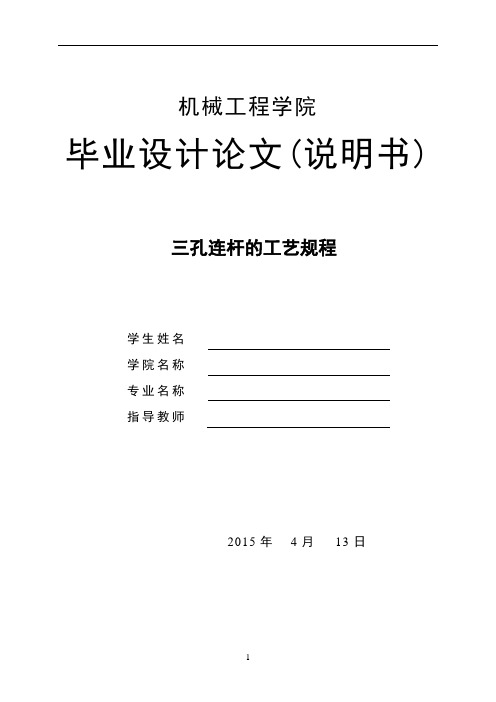 机械工程学院

毕业设计论文(说明书)

三孔连杆的工艺规程

学生姓名

学院名称

专业名称

指导教师

2015 年 4 月 13 日

1